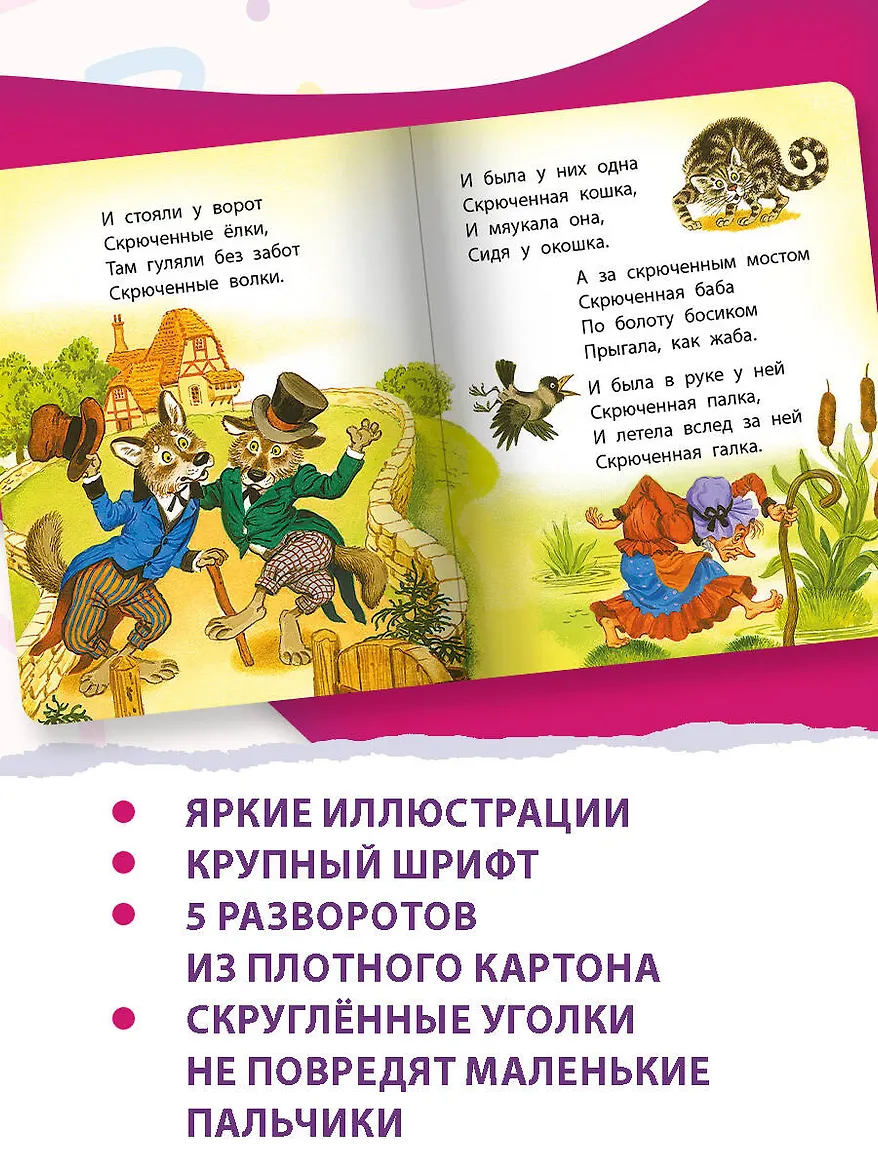 И стояли у ворот
Скрюченные ёлки,
Там гуляли без забот
Скрюченные волки.

И была у них одна
Скрюченная кошка,
И мяукала она,
Сидя у окошка.

А за скрюченным мостом
Скрюченная баба
По болоту босиком
Прыгала, как жаба.

И была в руке у ней
Скрюченная палка,
И летела вслед за ней
Скрюченная галка.

• ЯРКИЕ ИЛЛЮСТРАЦИИ
• КРУПНЫЙ ШРИФТ
• 5 РАЗВОРОТОВ ИЗ ПЛОТНОГО КАРТОНА
• СКРУГЛЁННЫЕ УГОЛКИ НЕ ПОВРЕДЯТ МАЛЕНЬКИЕ ПАЛЬЧИКИ